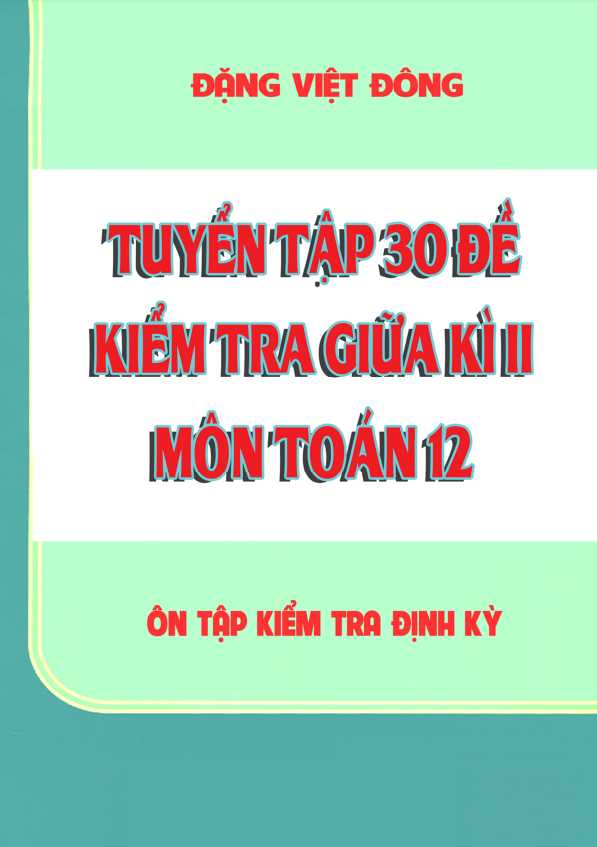 ĐẶNG VIỆT ĐÔNG

TUYỂN TẬP 30 ĐỀ KIỂM TRA GIỮA KÌ II MÔN TOÁN 12

ÔN TẬP KIỂM TRA ĐỊNH KỲ